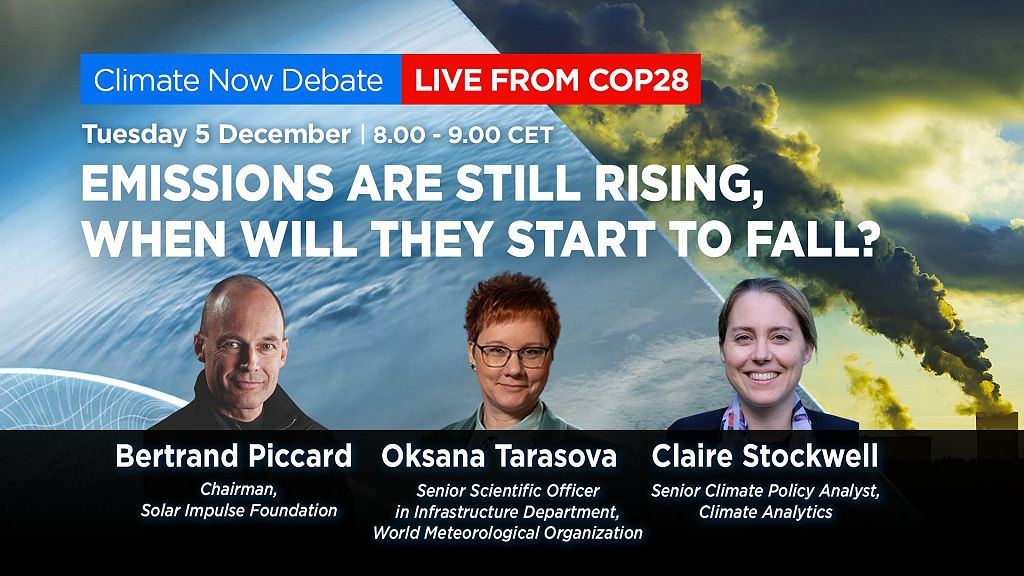 Climate Now Debate LIVE FROM COP28

Tuesday 5 December | 8.00 - 9.00 CET

EMISSIONS ARE STILL RISING, WHEN WILL THEY START TO FALL?

Bertrand Piccard
Chairman, Solar Impulse Foundation

Oksana Tarasova
Senior Scientific Officer in Infrastructure Department, World Meteorological Organization

Claire Stockwell
Senior Climate Policy Analyst, Climate Analytics